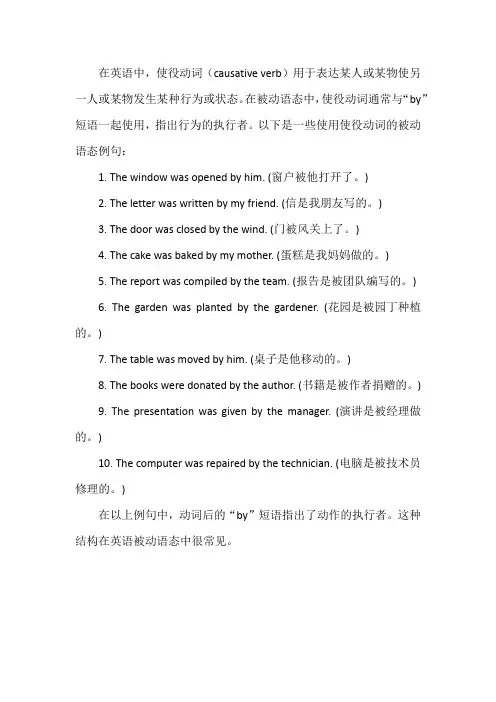 在英语中，使役动词（causative verb）用于表达某人或某物使另一人或某物发生某种行为或状态。在被动语态中，使役动词通常与“by”短语一起使用，指出行为的执行者。以下是一些使用使役动词的被动语态例句：

1. The window was opened by him. (窗户被他打开了。)

2. The letter was written by my friend. (信是我朋友写的。)

3. The door was closed by the wind. (门被风关上了。)

4. The cake was baked by my mother. (蛋糕是我妈妈做的。)

5. The report was compiled by the team. (报告是被团队编写的。)

6. The garden was planted by the gardener. (花园是被园丁种植的。)

7. The table was moved by him. (桌子是他移动的。)

8. The books were donated by the author. (书籍是被作者捐赠的。)

9. The presentation was given by the manager. (演讲是被经理做的。)

10. The computer was repaired by the technician. (电脑是被技术员修理的。)

在以上例句中，动词后的“by”短语指出了动作的执行者。这种结构在英语被动语态中很常见。